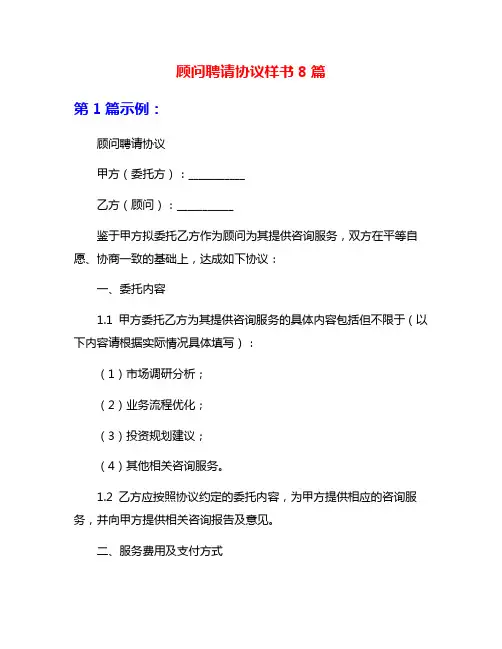 顾问聘请协议样书 8 篇

第 1 篇示例：

顾问聘请协议

甲方（委托方）：__________

乙方（顾问）：__________

鉴于甲方拟委托乙方作为顾问为其提供咨询服务，双方在平等自愿、协商一致的基础上，达成如下协议：

一、委托内容

1.1 甲方委托乙方为其提供咨询服务的具体内容包括但不限于（以下内容请根据实际情况具体填写）：

（1）市场调研分析；

（2）业务流程优化；

（3）投资规划建议；

（4）其他相关咨询服务。

1.2 乙方应按照协议约定的委托内容，为甲方提供相应的咨询服务，并向甲方提供相关咨询报告及意见。

二、服务费用及支付方式